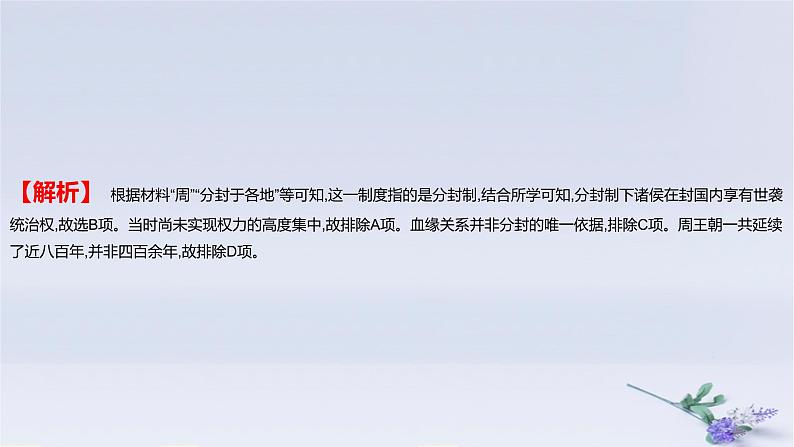 【解析】 根据材料“周”“分封于各地”等可知,这一制度指的是分封制,结合所学可知,分封制下诸侯在封国内享有世袭统治权,故选B项。当时尚未实现权力的高度集中,故排除A项。血缘关系并非分封的唯一依据,排除C项。周王朝一共延续了近八百年,并非四百余年,故排除D项。